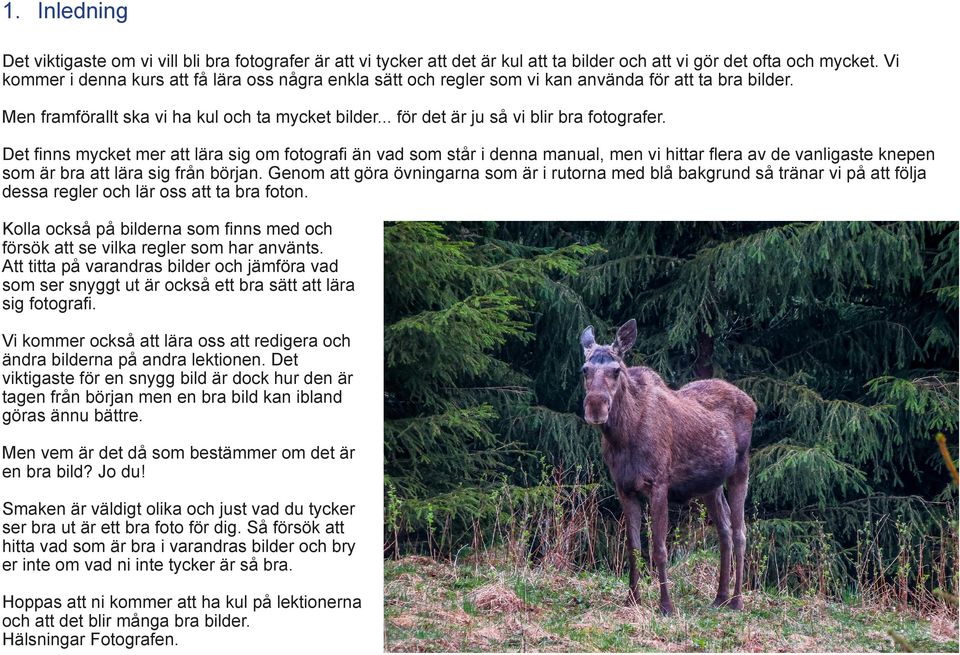 1. Inledning

Det viktigaste om vi vill bli bra fotografer är att vi tycker att det är kul att ta bilder och att vi gör det ofta och mycket. Vi kommer i denna kurs att få lära oss några enkla sätt och regler som vi kan använda för att ta bra bilder.

Men framförallt ska vi ha kul och ta mycket bilder... för det är ju så vi blir bra fotografer.

Det finns mycket mer att lära sig om fotografi än vad som står i denna manual, men vi hittar flera av de vanligaste knepen som är bra att lära sig från början. Genom att göra övningarna som är i rutorna med blå bakgrund så tränar vi på att följa dessa regler och lär oss att ta bra foton.

Kolla också på bilderna som finns med och försök att se vilka regler som har använts. Att titta på varandras bilder och jämföra vad som ser snyggt ut är också ett bra sätt att lära sig fotografi.

Vi kommer också att lära oss att redigera och ändra bilderna på andra lektionen. Det viktigaste för en snygg bild är dock hur den är tagen från början men en bra bild kan ibland göras ännu bättre.

Men vem är det då som bestämmer om det är en bra bild? Jo du!

Smaken är väldigt olika och just vad du tycker ser bra ut är ett bra foto för dig. Så försök att hitta vad som är bra i varandras bilder och bry er inte om vad ni inte tycker är så bra.

Hoppas att ni kommer att ha kul på lektionerna och att det blir många bra bilder.
Hälsningar Fotografen.